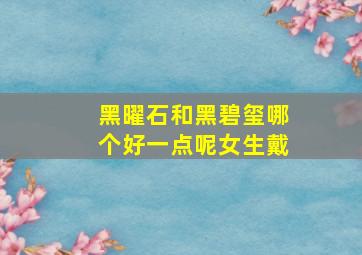 黑曜石和黑碧玺哪个好一点呢女生戴